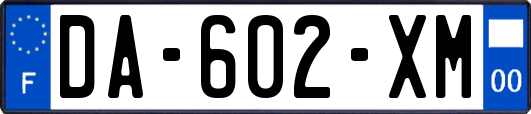 F
DA-602-XM
00